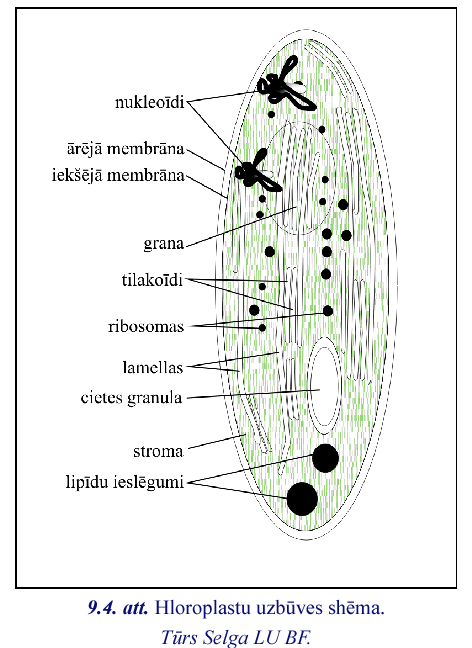 nukleoīdi

ārējā membrāna

iekšējā membrāna

grana

tilakoīdi

ribosomas

lamellas

cietes granula

stroma

lipīdu ieslēgumi

9.4. att. Hloroplastu uzbūves shēma.
Tūrs Selga LU BF.